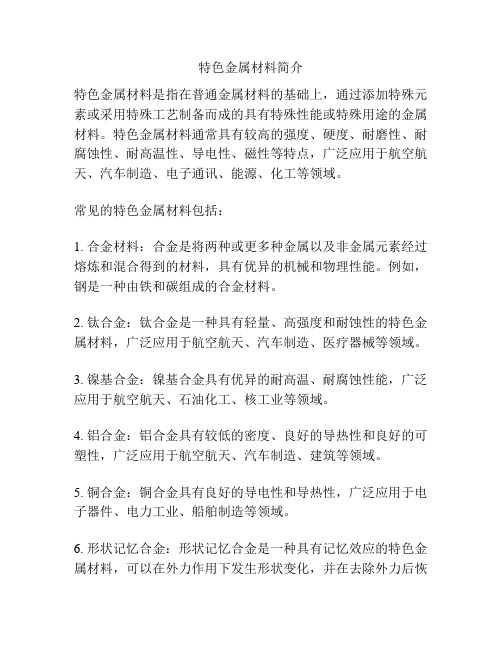 特色金属材料简介

特色金属材料是指在普通金属材料的基础上，通过添加特殊元素或采用特殊工艺制备而成的具有特殊性能或特殊用途的金属材料。特色金属材料通常具有较高的强度、硬度、耐磨性、耐腐蚀性、耐高温性、导电性、磁性等特点，广泛应用于航空航天、汽车制造、电子通讯、能源、化工等领域。

常见的特色金属材料包括：

1. 合金材料：合金是将两种或更多种金属以及非金属元素经过熔炼和混合得到的材料，具有优异的机械和物理性能。例如，钢是一种由铁和碳组成的合金材料。

2. 钛合金：钛合金是一种具有轻量、高强度和耐蚀性的特色金属材料，广泛应用于航空航天、汽车制造、医疗器械等领域。

3. 镍基合金：镍基合金具有优异的耐高温、耐腐蚀性能，广泛应用于航空航天、石油化工、核工业等领域。

4. 铝合金：铝合金具有较低的密度、良好的导热性和良好的可塑性，广泛应用于航空航天、汽车制造、建筑等领域。

5. 铜合金：铜合金具有良好的导电性和导热性，广泛应用于电子器件、电力工业、船舶制造等领域。

6. 形状记忆合金：形状记忆合金是一种具有记忆效应的特色金属材料，可以在外力作用下发生形状变化，并在去除外力后恢